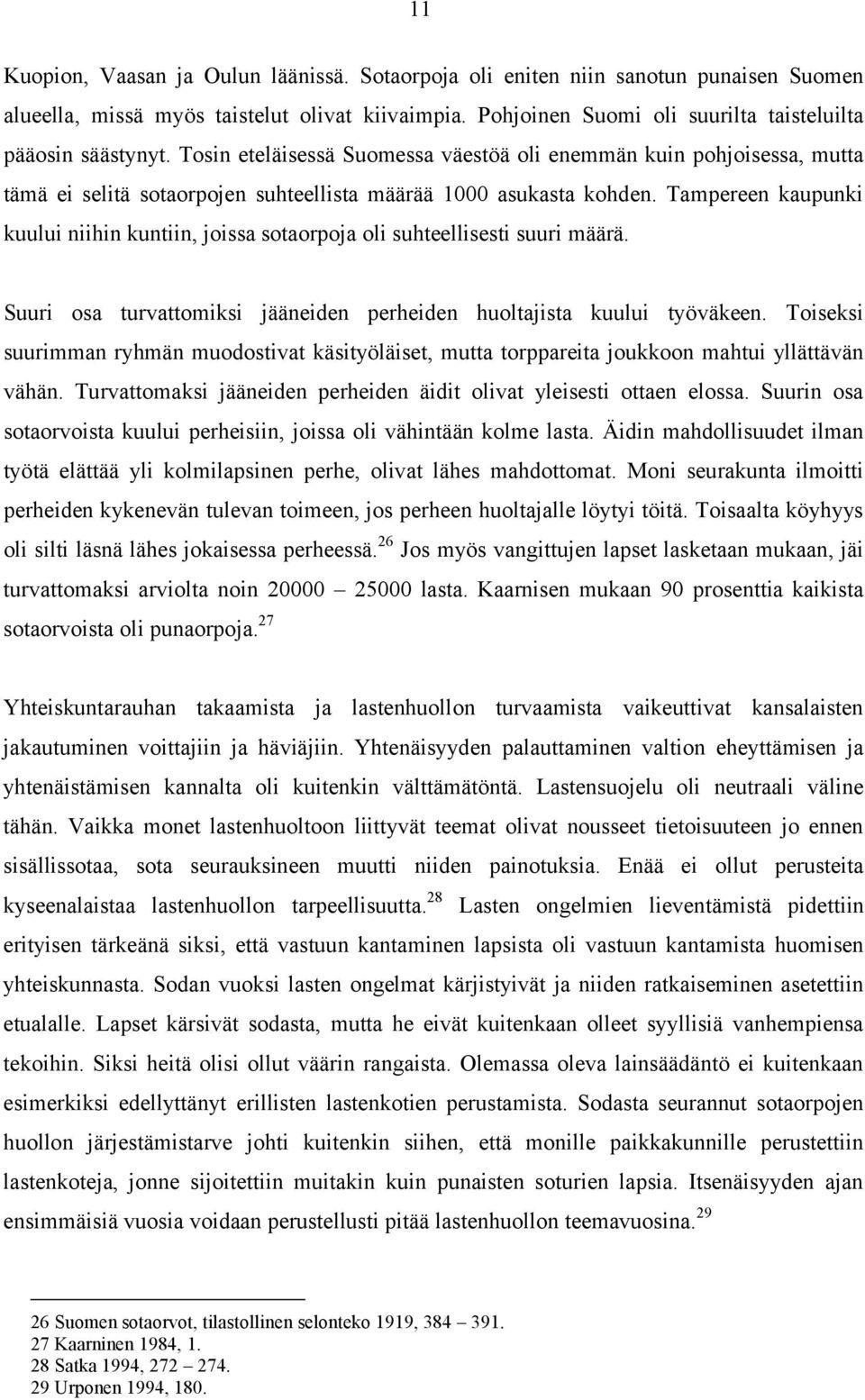 11

Kuopion, Vaasan ja Oulun läänissä. Sotaorpoja oli eniten niin sanotun punaisen Suomen alueella, missä myös taistelut olivat kiivaimpia. Pohjoinen Suomi oli suurilta taisteluilta pääosin säästynyt. Tosin eteläisessä Suomessa väestöä oli enemmän kuin pohjoisessa, mutta tämä ei selitä sotaorpojen suhteellista määrää 1000 asukasta kohden. Tampereen kaupunki kuului niihin kuntiin, joissa sotaorpoja oli suhteellisesti suuri määrä.

Suuri osa turvattomiksi jääneiden perheiden huoltajista kuului työväkeen. Toiseksi suurimman ryhmän muodostivat käsityöläiset, mutta torppareita joukkoon mahtui yllättävän vähän. Turvattomaksi jääneiden perheiden äidit olivat yleisesti ottaen elossa. Suurin osa sotaorvoista kuului perheisiin, joissa oli vähintään kolme lasta. Äidin mahdollisuudet ilman työtä elättää yli kolmilapsinen perhe, olivat lähes mahdottomat. Moni seurakunta ilmoitti perheiden kykenevän tulevan toimeen, jos perheen huoltajalle löytyi töitä. Toisaalta köyhyys oli silti läsnä lähes jokaisessa perheessä.$^{26}$ Jos myös vangittujen lapset lasketaan mukaan, jäi turvattomaksi arviolta noin 20000 – 25000 lasta. Kaarnisen mukaan 90 prosenttia kaikista sotaorvoista oli punaorpoja.$^{27}$

Yhteiskuntarauhan takaamista ja lastenhuollon turvaamista vaikeuttivat kansalaisten jakautuminen voittajiin ja häviäjiin. Yhtenäisyyden palauttaminen valtion eheyttämisen ja yhtenäistämisen kannalta oli kuitenkin välttämätöntä. Lastensuojelu oli neutraali väline tähän. Vaikka monet lastenhuoltoon liittyvät teemat olivat nousseet tietoisuuteen jo ennen sisällissotaa, sota seurauksineen muutti niiden painotuksia. Enää ei ollut perusteita kyseenalaistaa lastenhuollon tarpeellisuutta.$^{28}$ Lasten ongelmien lieventämistä pidettiin erityisen tärkeänä siksi, että vastuun kantaminen lapsista oli vastuun kantamista huomisen yhteiskunnasta. Sodan vuoksi lasten ongelmat kärjistyivät ja niiden ratkaiseminen asetettiin etualalle. Lapset kärsivät sodasta, mutta he eivät kuitenkaan olleet syyllisiä vanhempiensa tekoihin. Siksi heitä olisi ollut väärin rangaista. Olemassa oleva lainsäädäntö ei kuitenkaan esimerkiksi edellyttänyt erillisten lastenkotien perustamista. Sodasta seurannut sotaorpojen huollon järjestämistarve johti kuitenkin siihen, että monille paikkakunnille perustettiin lastenkoteja, jonne sijoitettiin muitakin kuin punaisten soturien lapsia. Itsenäisyyden ajan ensimmäisiä vuosia voidaan perustellusti pitää lastenhuollon teemavuosina.$^{29}$

26 Suomen sotaorvot, tilastollinen selonteko 1919, 384 – 391.
27 Kaarninen 1984, 1.
28 Satka 1994, 272 – 274.
29 Urponen 1994, 180.